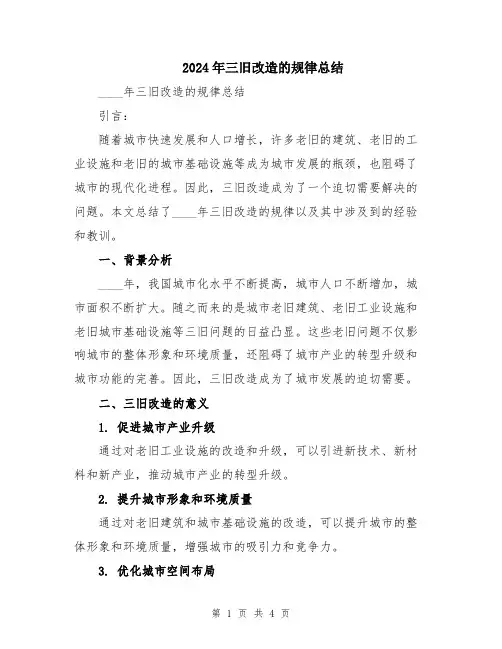 2024年三旧改造的规律总结

____年三旧改造的规律总结

引言：

随着城市快速发展和人口增长，许多老旧的建筑、老旧的工业设施和老旧的城市基础设施等成为城市发展的瓶颈，也阻碍了城市的现代化进程。因此，三旧改造成为了一个迫切需要解决的问题。本文总结了____年三旧改造的规律以及其中涉及到的经验和教训。

一、背景分析

____年，我国城市化水平不断提高，城市人口不断增加，城市面积不断扩大。随之而来的是城市老旧建筑、老旧工业设施和老旧城市基础设施等三旧问题的日益凸显。这些老旧问题不仅影响城市的整体形象和环境质量，还阻碍了城市产业的转型升级和城市功能的完善。因此，三旧改造成为了城市发展的迫切需要。

二、三旧改造的意义

1. 促进城市产业升级

通过对老旧工业设施的改造和升级，可以引进新技术、新材料和新产业，推动城市产业的转型升级。

2. 提升城市形象和环境质量

通过对老旧建筑和城市基础设施的改造，可以提升城市的整体形象和环境质量，增强城市的吸引力和竞争力。

3. 优化城市空间布局

第 1 页 共 4 页